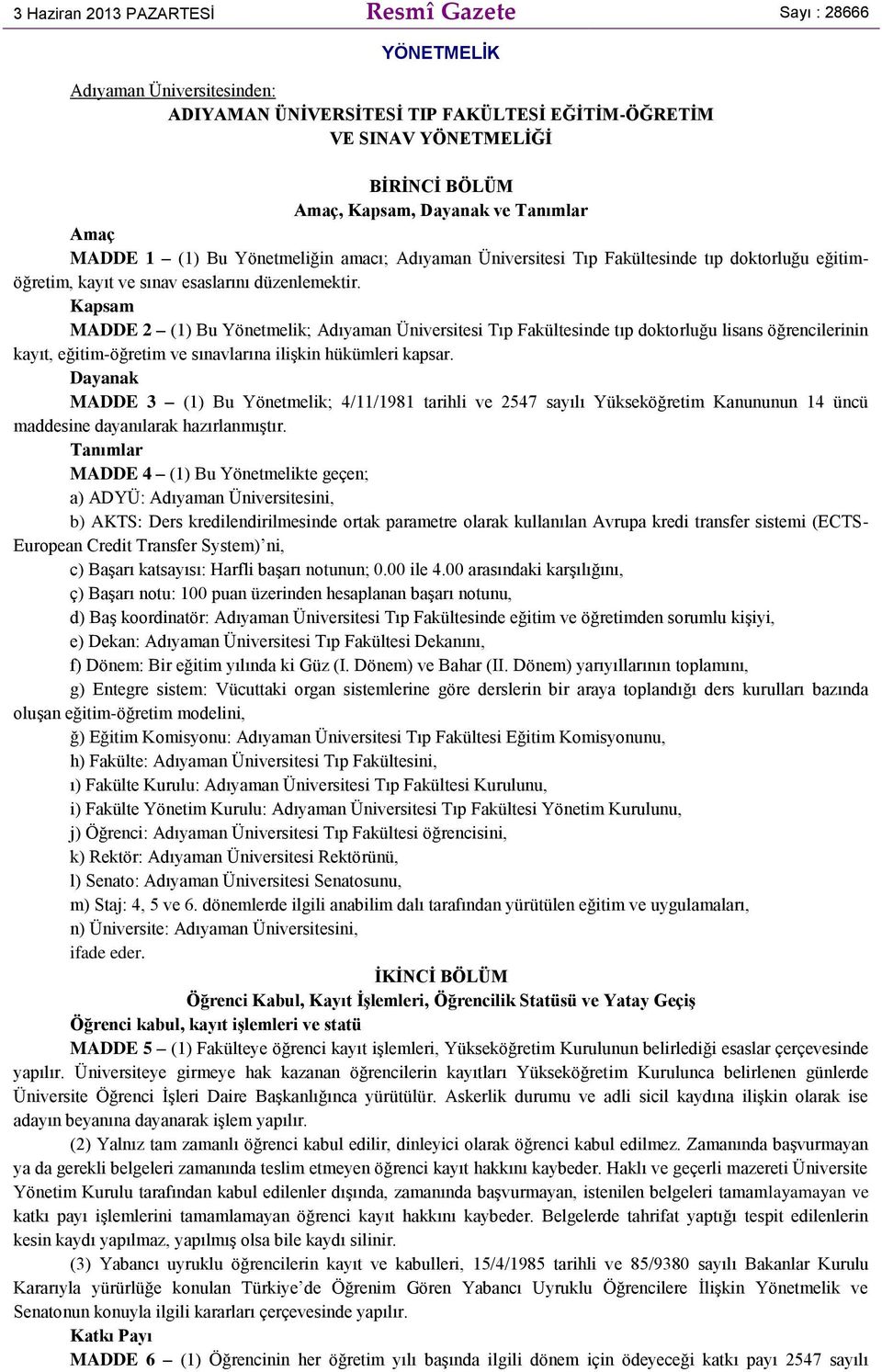 3 Haziran 2013 PAZARTESİ Resmî Gazete Sayı : 28666

YÖNETMELİK

Adıyaman Üniversitesinden:

ADIYAMAN ÜNİVERSİTESİ TIP FAKÜLTESİ EĞİTİM-ÖĞRETİM VE SINAV YÖNETMELİĞİ

BİRİNCİ BÖLÜM
Amaç, Kapsam, Dayanak ve Tanımlar

Amaç

MADDE 1 – (1) Bu Yönetmeliğin amacı; Adıyaman Üniversitesi Tıp Fakültesinde tıp doktorluğu eğitim-öğretim, kayıt ve sınav esaslarını düzenlemektir.

Kapsam

MADDE 2 – (1) Bu Yönetmelik; Adıyaman Üniversitesi Tıp Fakültesinde tıp doktorluğu lisans öğrencilerinin kayıt, eğitim-öğretim ve sınavlarına ilişkin hükümleri kapsar.

Dayanak

MADDE 3 – (1) Bu Yönetmelik; 4/11/1981 tarihli ve 2547 sayılı Yükseköğretim Kanununun 14 üncü maddesine dayanılarak hazırlanmıştır.

Tanımlar

MADDE 4 – (1) Bu Yönetmelikte geçen;

a) ADYÜ: Adıyaman Üniversitesini,

b) AKTS: Ders kredilendirilmesinde ortak parametre olarak kullanılan Avrupa kredi transfer sistemi (ECTS-European Credit Transfer System)’ni,

c) Başarı katsayısı: Harfli başarı notunun; 0.00 ile 4.00 arasındaki karşılığını,

ç) Başarı notu: 100 puan üzerinden hesaplanan başarı notunu,

d) Baş koordinatör: Adıyaman Üniversitesi Tıp Fakültesinde eğitim ve öğretimden sorumlu kişiyi,

e) Dekan: Adıyaman Üniversitesi Tıp Fakültesi Dekanını,

f) Dönem: Bir eğitim yılında ki Güz (I. Dönem) ve Bahar (II. Dönem) yarıyıllarının toplamını,

g) Entegre sistem: Vücuttaki organ sistemlerine göre derslerin bir araya toplandığı ders kurulları bazında oluşan eğitim-öğretim modelini,

ğ) Eğitim Komisyonu: Adıyaman Üniversitesi Tıp Fakültesi Eğitim Komisyonunu,

h) Fakülte: Adıyaman Üniversitesi Tıp Fakültesini,

ı) Fakülte Kurulu: Adıyaman Üniversitesi Tıp Fakültesi Kurulunu,

i) Fakülte Yönetim Kurulu: Adıyaman Üniversitesi Tıp Fakültesi Yönetim Kurulunu,

j) Öğrenci: Adıyaman Üniversitesi Tıp Fakültesi öğrencisini,

k) Rektör: Adıyaman Üniversitesi Rektörünü,

l) Senato: Adıyaman Üniversitesi Senatosunu,

m) Staj: 4, 5 ve 6. dönemlerde ilgili anabilim dalı tarafından yürütülen eğitim ve uygulamaları,

n) Üniversite: Adıyaman Üniversitesini,

ifade eder.

İKİNCİ BÖLÜM
Öğrenci Kabul, Kayıt İşlemleri, Öğrencilik Statüsü ve Yatay Geçiş

Öğrenci kabul, kayıt işlemleri ve statü

MADDE 5 – (1) Fakülteye öğrenci kayıt işlemleri, Yükseköğretim Kurulunun belirlediği esaslar çerçevesinde yapılır. Üniversiteye girmeye hak kazanan öğrencilerin kayıtları Yükseköğretim Kurulunca belirlenen günlerde Üniversite Öğrenci İşleri Daire Başkanlığınca yürütülür. Askerlik durumu ve adli sicil kaydına ilişkin olarak ise adayın beyanına dayanarak işlem yapılır.

(2) Yalnız tam zamanlı öğrenci kabul edilir, dinleyici olarak öğrenci kabul edilmez. Zamanında başvurmayan ya da gerekli belgeleri zamanında teslim etmeyen öğrenci kayıt hakkını kaybeder. Haklı ve geçerli mazereti Üniversite Yönetim Kurulu tarafından kabul edilenler dışında, zamanında başvurmayan, istenilen belgeleri tamamlayamayan ve katkı payı işlemlerini tamamlamayan öğrenci kayıt hakkını kaybeder. Belgelerde tahrifat yaptığı tespit edilenlerin kesin kaydı yapılmaz, yapılmış olsa bile kaydı silinir.

(3) Yabancı uyruklu öğrencilerin kayıt ve kabulleri, 15/4/1985 tarihli ve 85/9380 sayılı Bakanlar Kurulu Kararıyla yürürlüğe konulan Türkiye’de Öğrenim Gören Yabancı Uyruklu Öğrencilere İlişkin Yönetmelik ve Senatonun konuyla ilgili kararları çerçevesinde yapılır.

Katkı Payı

MADDE 6 – (1) Öğrencinin her öğretim yılı başında ilgili dönem için ödeyeceği katkı payı 2547 sayılı